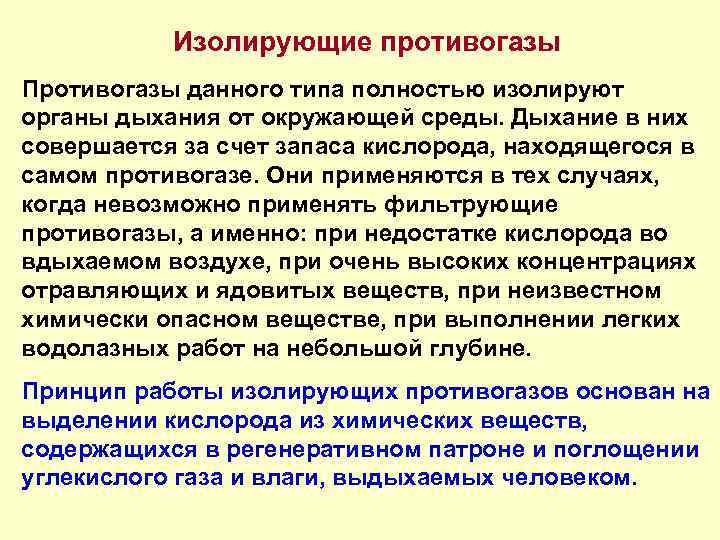 Изолирующие противогазы

Противогазы данного типа полностью изолируют органы дыхания от окружающей среды. Дыхание в них совершается за счет запаса кислорода, находящегося в самом противогазе. Они применяются в тех случаях, когда невозможно применять фильтрующие противогазы, а именно: при недостатке кислорода во вдыхаемом воздухе, при очень высоких концентрациях отравляющих и ядовитых веществ, при неизвестном химически опасном веществе, при выполнении легких водолазных работ на небольшой глубине.

Принцип работы изолирующих противогазов основан на выделении кислорода из химических веществ, содержащихся в регенеративном патроне и поглощении углекислого газа и влаги, выдыхаемых человеком.